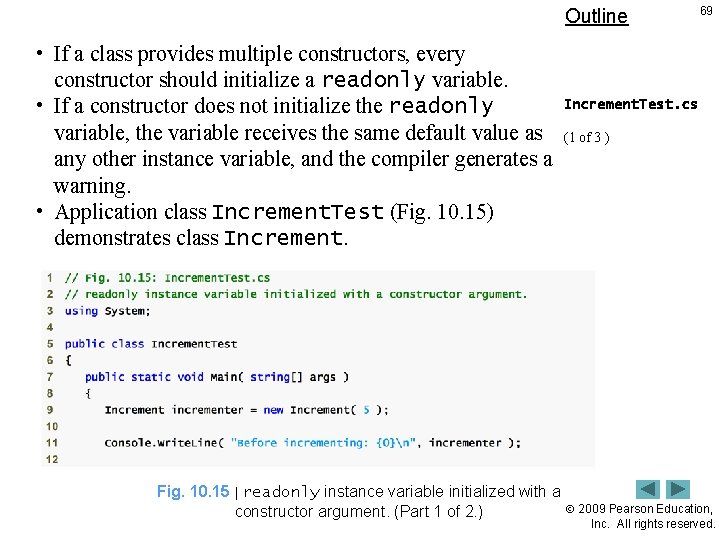 Outline

69

• If a class provides multiple constructors, every constructor should initialize a readonly variable.

• If a constructor does not initialize the readonly variable, the variable receives the same default value as any other instance variable, and the compiler generates a warning.

• Application class IncrementTest (Fig. 10.15) demonstrates class Increment.

IncrementTest.cs

(1 of 3 )

1 // Fig. 10.15: IncrementTest.cs
2 // readonly instance variable initialized with a constructor argument.
3 using System;
4
5 public class IncrementTest
6 {
7 public static void Main( string[] args )
8 {
9 Increment incrementer = new Increment( 5 );
10
11 Console.WriteLine( "Before incrementing: {0}\n", incrementer );
12

Fig. 10.15 | readonly instance variable initialized with a constructor argument. (Part 1 of 2.)

© 2009 Pearson Education, Inc. All rights reserved.